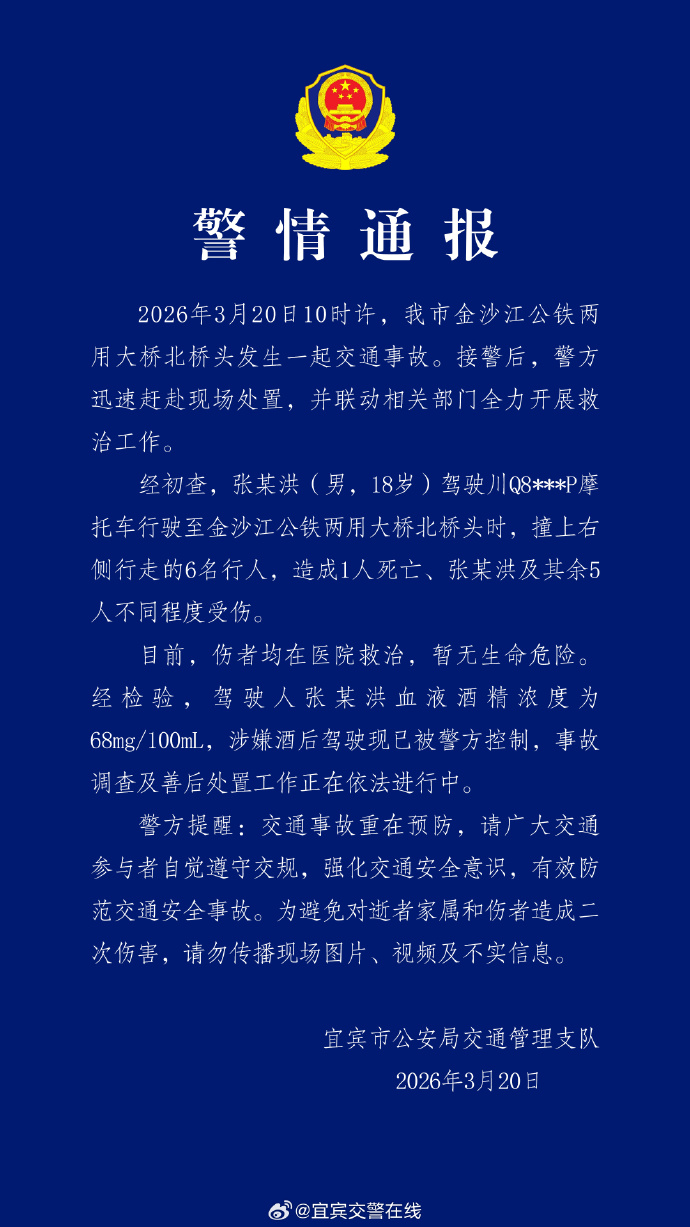 警情通报

2026年3月20日10时许，我市金沙江公铁两用大桥北桥头发生一起交通事故。接警后，警方迅速赶赴现场处置，并联动相关部门全力开展救治工作。

经初查，张某洪（男，18岁）驾驶川Q8***P摩托车行驶至金沙江公铁两用大桥北桥头时，撞上右侧行走的6名行人，造成1人死亡、张某洪及其余5人不同程度受伤。

目前，伤者均在医院救治，暂无生命危险。经检验，驾驶人张某洪血液酒精浓度为68mg/100mL，涉嫌酒后驾驶现已被警方控制，事故调查及善后处置工作正在依法进行中。

警方提醒：交通事故重在预防，请广大交通参与者自觉遵守交规，强化交通安全意识，有效防范交通安全事故。为避免对逝者家属和伤者造成二次伤害，请勿传播现场图片、视频及不实信息。

宜宾市公安局交通管理支队
2026年3月20日

@宜宾交警在线